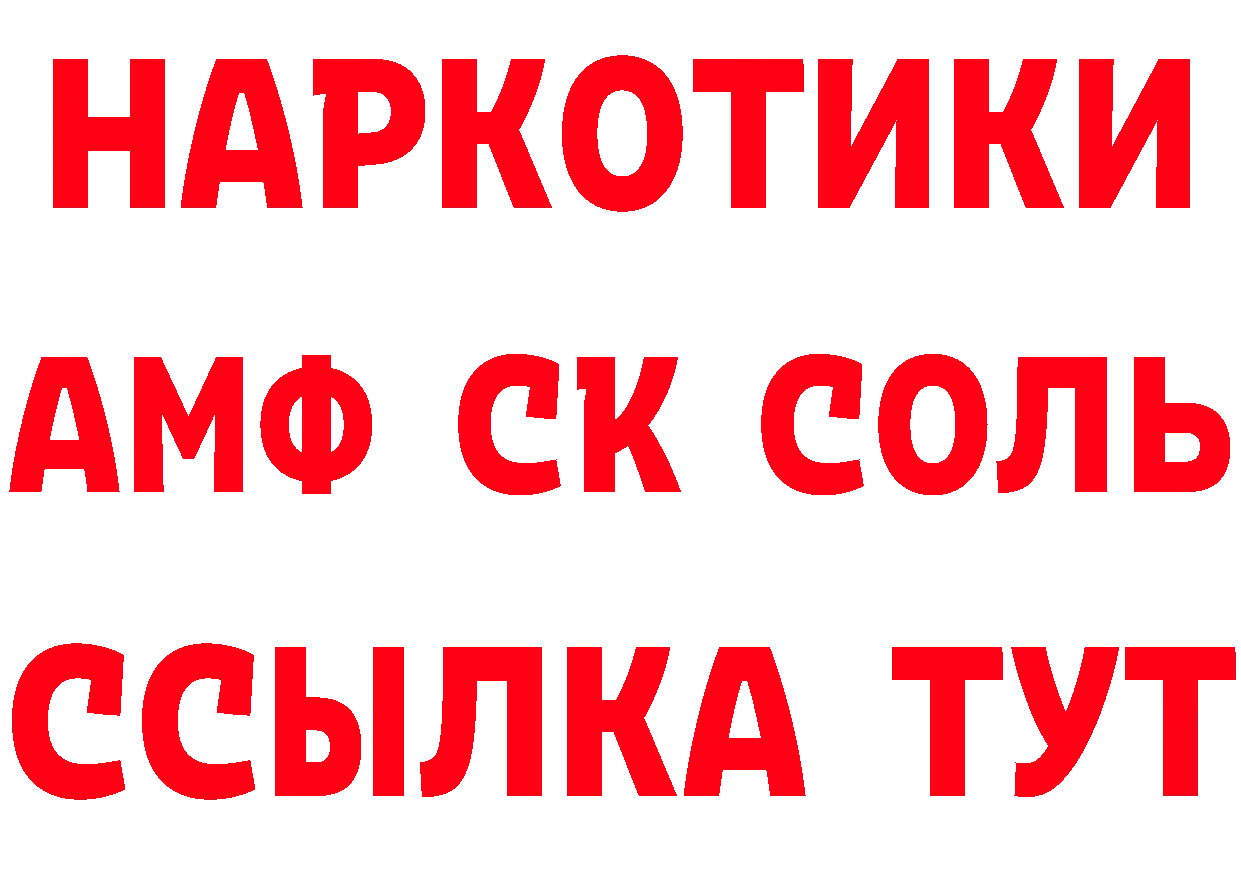 НАРКОТИКИ

АМФ СК СОЛЬ

ССЫЛКА ТУТ